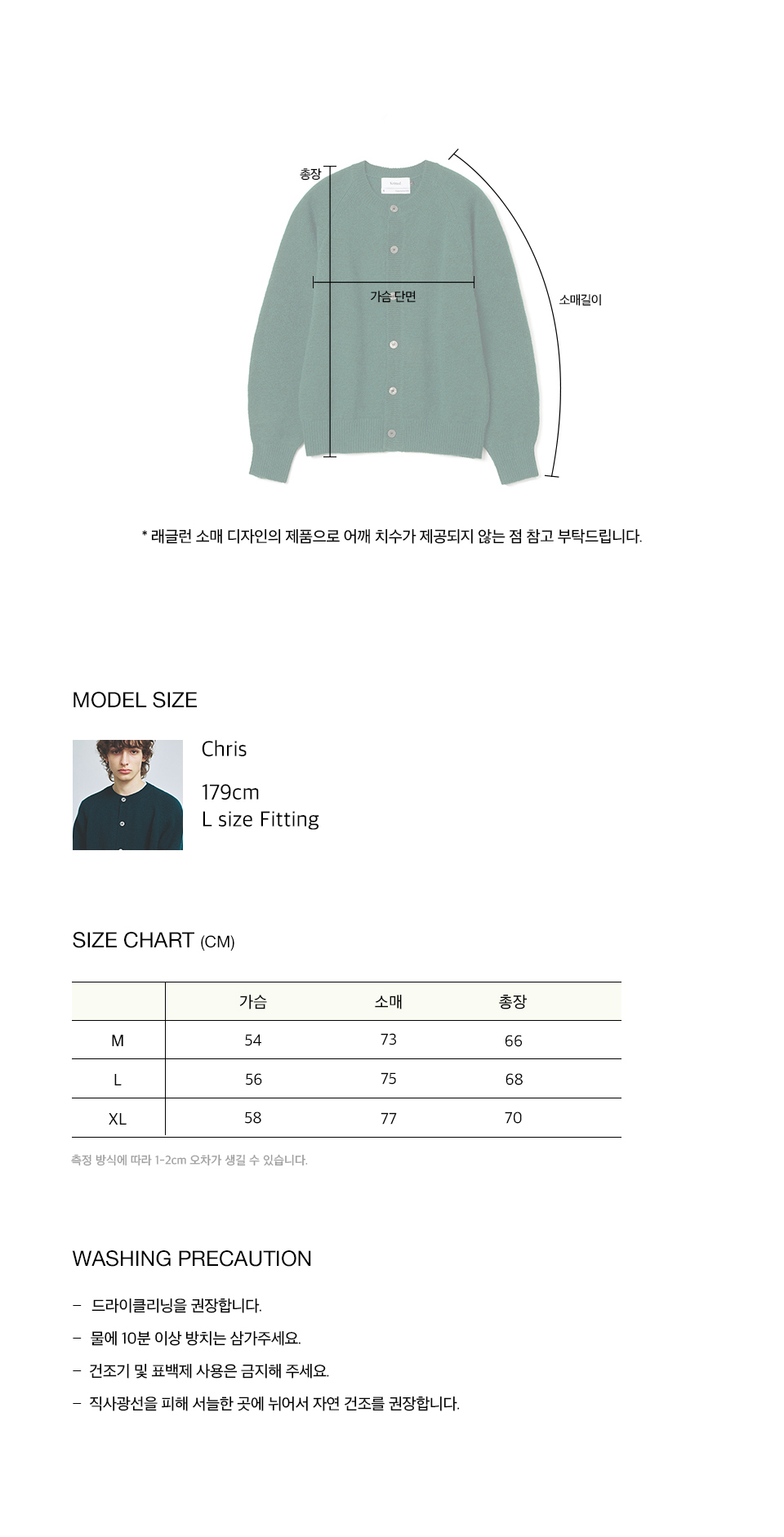 총장

가슴 단면

소매길이

* 래글런 소매 디자인의 제품으로 어깨 치수가 제공되지 않는 점 참고 부탁드립니다.

MODEL SIZE

Chris

179cm
L size Fitting

SIZE CHART (CM)

| | 가슴 | 소매 | 총장 |
|---|---|---|---|
| M | 54 | 73 | 66 |
| L | 56 | 75 | 68 |
| XL | 58 | 77 | 70 |

측정 방식에 따라 1-2cm 오차가 생길 수 있습니다.

WASHING PRECAUTION

- 드라이클리닝을 권장합니다.

- 물에 10분 이상 방치는 삼가주세요.

- 건조기 및 표백제 사용은 금지해 주세요.

- 직사광선을 피해 서늘한 곳에 뉘어서 자연 건조를 권장합니다.